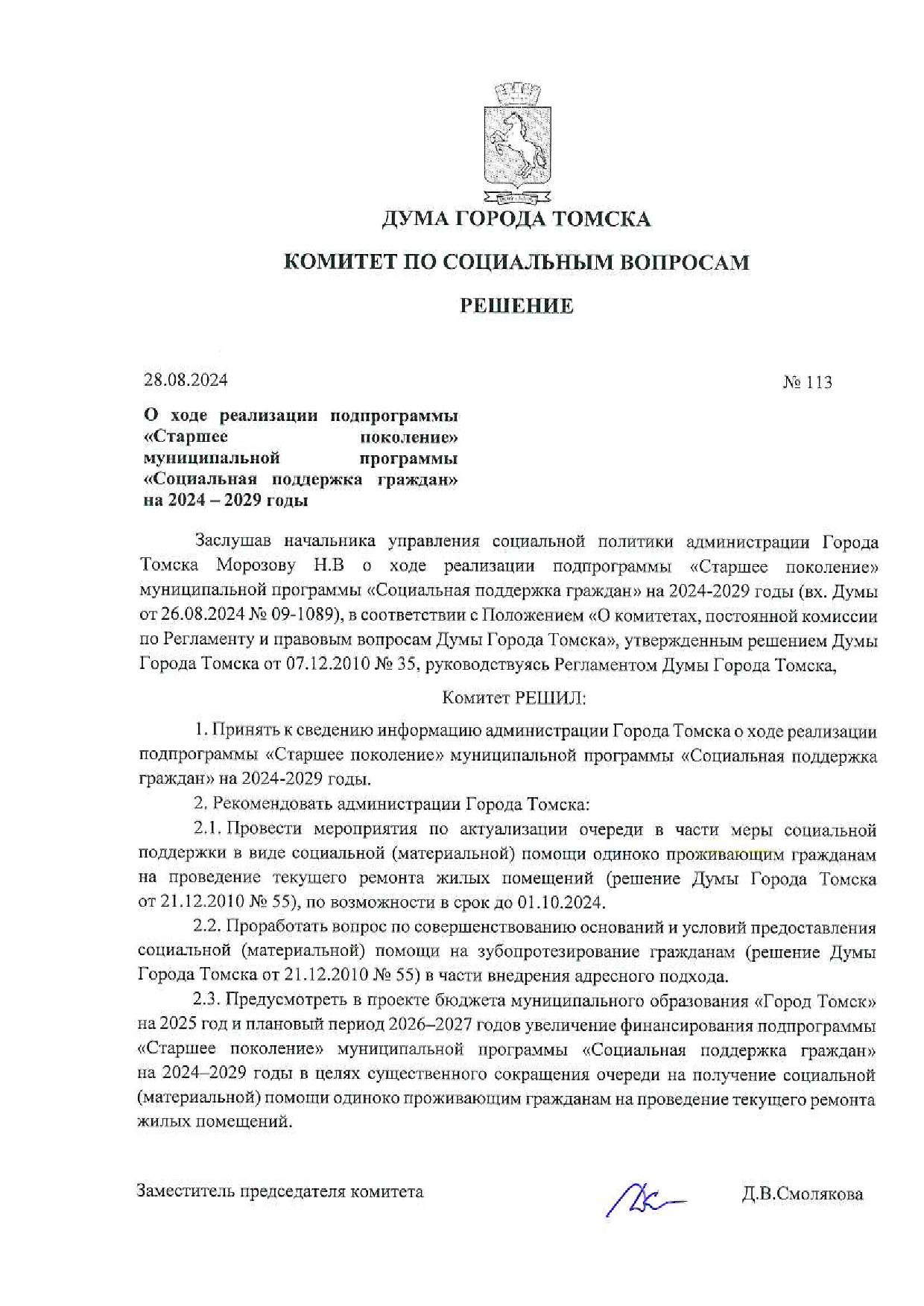 ДУМА ГОРОДА ТОМСКА

КОМИТЕТ ПО СОЦИАЛЬНЫМ ВОПРОСАМ

РЕШЕНИЕ

28.08.2024

№ 113

О ходе реализации подпрограммы «Старшее поколение» муниципальной программы «Социальная поддержка граждан» на 2024 – 2029 годы

Заслушав начальника управления социальной политики администрации Города Томска Морозову Н.В о ходе реализации подпрограммы «Старшее поколение» муниципальной программы «Социальная поддержка граждан» на 2024-2029 годы (вх. Думы от 26.08.2024 № 09-1089), в соответствии с Положением «О комитетах, постоянной комиссии по Регламенту и правовым вопросам Думы Города Томска», утвержденным решением Думы Города Томска от 07.12.2010 № 35, руководствуясь Регламентом Думы Города Томска,

Комитет РЕШИЛ:

1. Принять к сведению информацию администрации Города Томска о ходе реализации подпрограммы «Старшее поколение» муниципальной программы «Социальная поддержка граждан» на 2024-2029 годы.

2. Рекомендовать администрации Города Томска:

2.1. Провести мероприятия по актуализации очереди в части меры социальной поддержки в виде социальной (материальной) помощи одиноко проживающим гражданам на проведение текущего ремонта жилых помещений (решение Думы Города Томска от 21.12.2010 № 55), по возможности в срок до 01.10.2024.

2.2. Проработать вопрос по совершенствованию оснований и условий предоставления социальной (материальной) помощи на зубопротезирование гражданам (решение Думы Города Томска от 21.12.2010 № 55) в части внедрения адресного подхода.

2.3. Предусмотреть в проекте бюджета муниципального образования «Город Томск» на 2025 год и плановый период 2026–2027 годов увеличение финансирования подпрограммы «Старшее поколение» муниципальной программы «Социальная поддержка граждан» на 2024–2029 годы в целях существенного сокращения очереди на получение социальной (материальной) помощи одиноко проживающим гражданам на проведение текущего ремонта жилых помещений.

Заместитель председателя комитета

Д.В.Смолякова